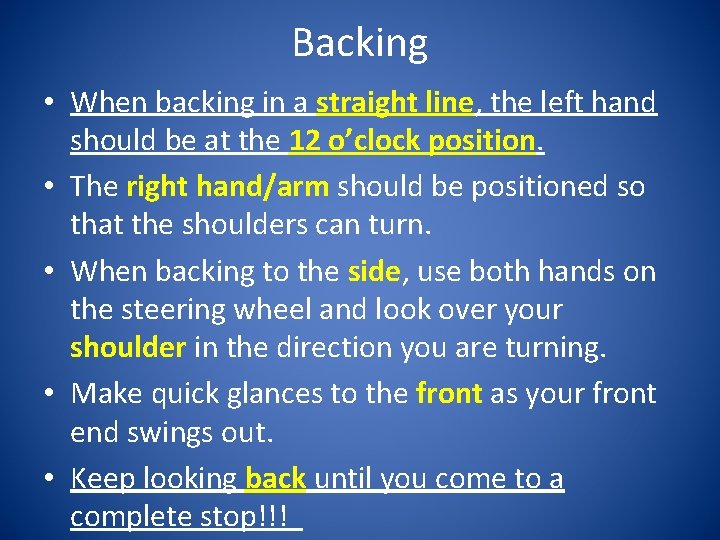 Backing

• When backing in a straight line, the left hand should be at the 12 o'clock position.

• The right hand/arm should be positioned so that the shoulders can turn.

• When backing to the side, use both hands on the steering wheel and look over your shoulder in the direction you are turning.

• Make quick glances to the front as your front end swings out.

• Keep looking back until you come to a complete stop!!!